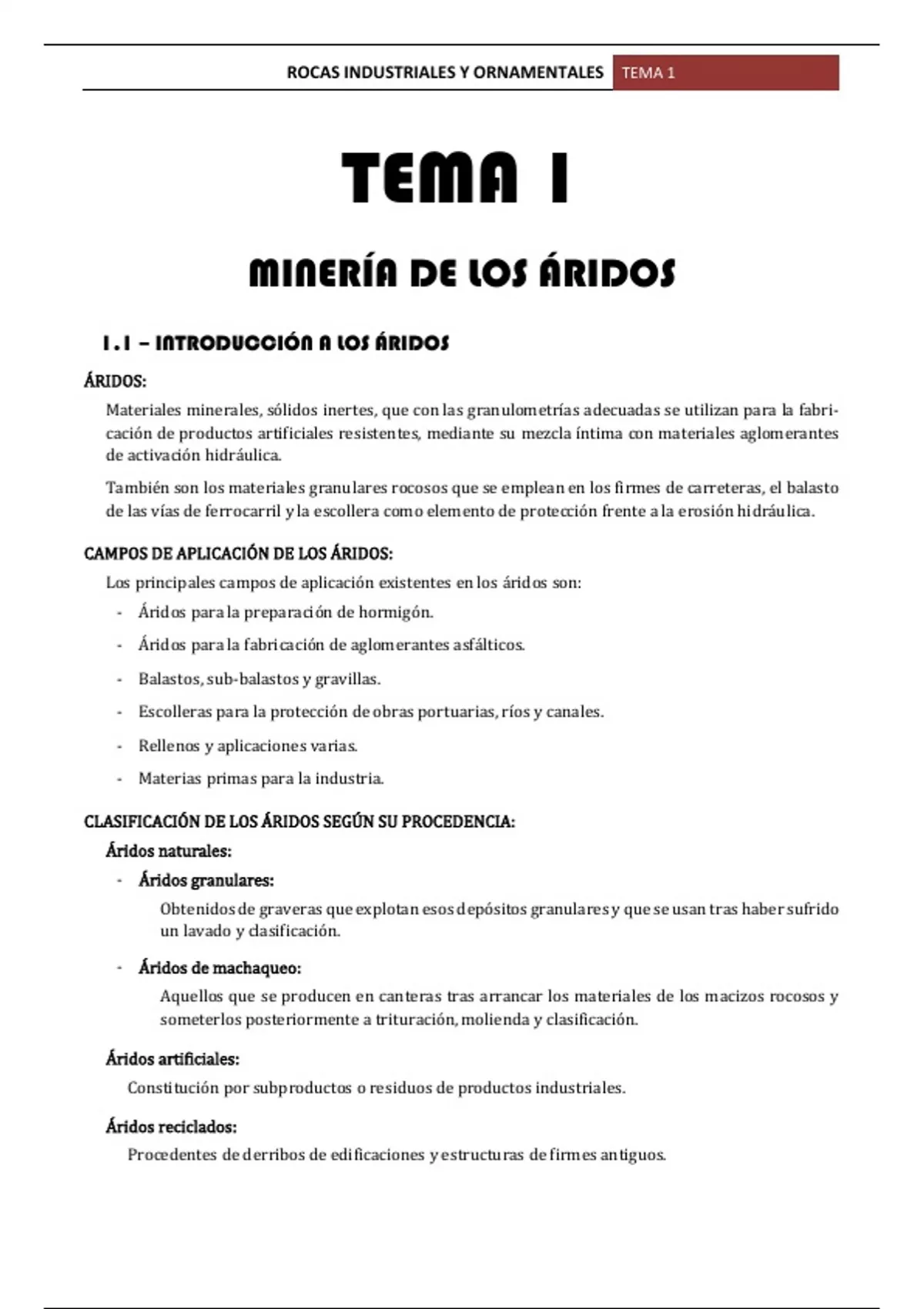 ROCAS INDUSTRIALES Y ORNAMENTALES TEMA 1

TEMA 1

MINERÍA DE LOS ÁRIDOS

1.1 – INTRODUCCIÓN A LOS ÁRIDOS

ÁRIDOS:

Materiales minerales, sólidos inertes, que con las granulometrías adecuadas se utilizan para la fabricación de productos artificiales resistentes, mediante su mezcla íntima con materiales aglomerantes de activación hidráulica.

También son los materiales granulares rocosos que se emplean en los firmes de carreteras, el balasto de las vías de ferrocarril y la escollera como elemento de protección frente a la erosión hidráulica.

CAMPOS DE APLICACIÓN DE LOS ÁRIDOS:

Los principales campos de aplicación existentes en los áridos son:

- Áridos para la preparación de hormigón.
- Áridos para la fabricación de aglomerantes asfálticos.
- Balastos, sub-balastos y gravillas.
- Escolleras para la protección de obras portuarias, ríos y canales.
- Rellenos y aplicaciones varias.
- Materias primas para la industria.

CLASIFICACIÓN DE LOS ÁRIDOS SEGÚN SU PROCEDENCIA:

Áridos naturales:

- Áridos granulares:

Obtenidos de graveras que explotan esos depósitos granulares y que se usan tras haber sufrido un lavado y clasificación.

- Áridos de machaqueo:

Aquellos que se producen en canteras tras arrancar los materiales de los macizos rocosos y someterlos posteriormente a trituración, molienda y clasificación.

Áridos artificiales:

Constitución por subproductos o residuos de productos industriales.

Áridos reciclados:

Procedentes de derribos de edificaciones y estructuras de firmes antiguos.